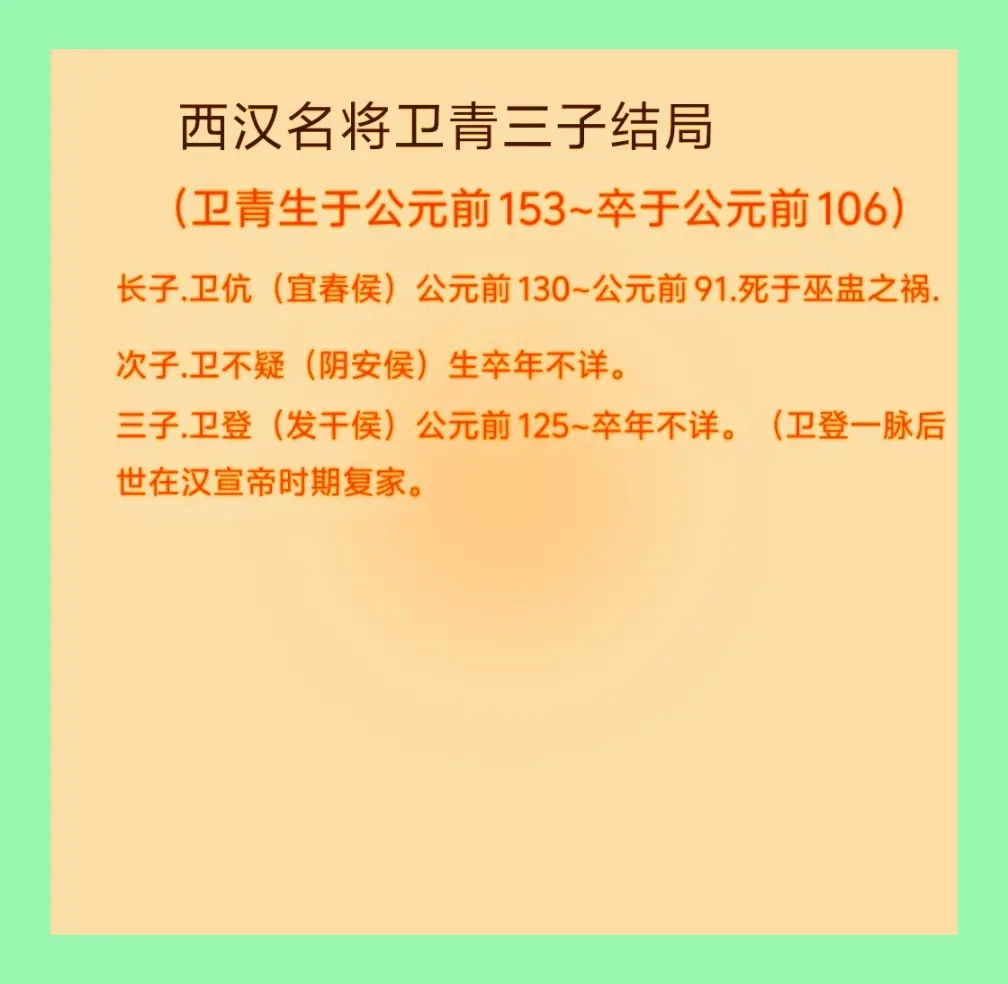 西汉名将卫青三子结局

（卫青生于公元前153~卒于公元前106）

长子.卫伉（宜春侯）公元前130~公元前91.死于巫蛊之祸.

次子.卫不疑（阴安侯）生卒年不详。

三子.卫登（发干侯）公元前125~卒年不详。（卫登一脉后世在汉宣帝时期复家。